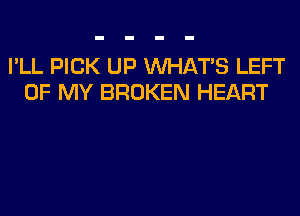 - - - -

I'LL PICK UP WHAT'S LEFT
OF MY BROKEN HEART